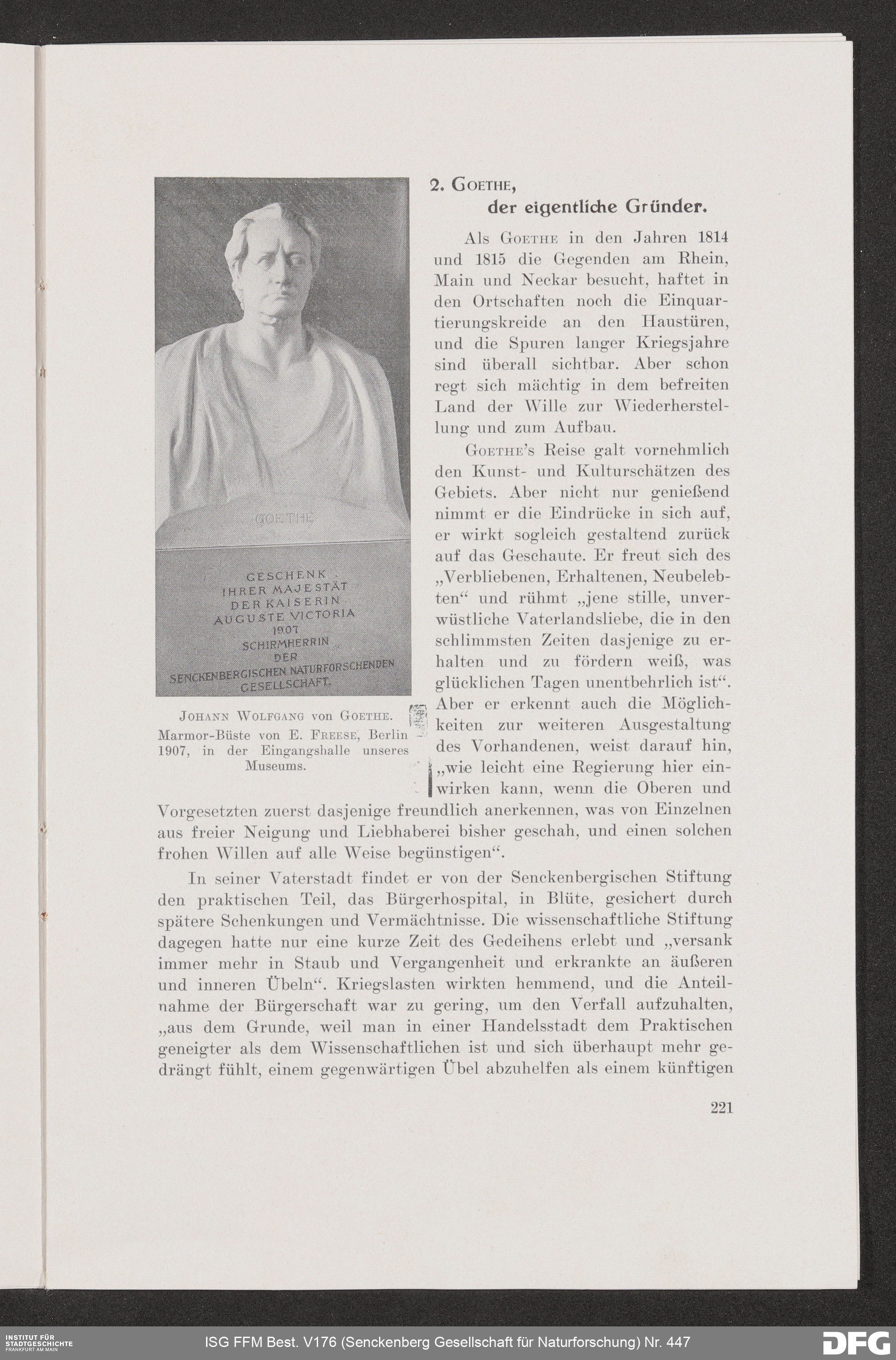 GOETHE

GESCHENK IHRER MAJESTÄT DER KAISERIN AUGUSTE VICTORIA 1907 SCHIRMHERRIN DER SENCKENBERGISCHEN NATURFORSCHENDEN GESELLSCHAFT.

JOHANN WOLFGANG von GOETHE. Marmor-Büste von E. FREESE, Berlin 1907, in der Eingangshalle unseres Museums.

2. GOETHE, der eigentliche Gründer.

Als GOETHE in den Jahren 1814 und 1815 die Gegenden am Rhein, Main und Neckar besucht, haftet in den Ortschaften noch die Einquartierungskreide an den Haustüren, und die Spuren langer Kriegsjahre sind überall sichtbar. Aber schon regt sich mächtig in dem befreiten Land der Wille zur Wiederherstellung und zum Aufbau.

GOETHE's Reise galt vornehmlich den Kunst- und Kulturschätzen des Gebiets. Aber nicht nur genießend nimmt er die Eindrücke in sich auf, er wirkt sogleich gestaltend zurück auf das Geschaute. Er freut sich des „Verbliebenen, Erhaltenen, Neubelebten“ und rühmt „jene stille, unverwüstliche Vaterlandsliebe, die in den schlimmsten Zeiten dasjenige zu erhalten und zu fördern weiß, was glücklichen Tagen unentbehrlich ist“. Aber er erkennt auch die Möglichkeiten zur weiteren Ausgestaltung des Vorhandenen, weist darauf hin, „wie leicht eine Regierung hier einwirken kann, wenn die Oberen und Vorgesetzten zuerst dasjenige freundlich anerkennen, was von Einzelnen aus freier Neigung und Liebhaberei bisher geschah, und einen solchen frohen Willen auf alle Weise begünstigen“.

In seiner Vaterstadt findet er von der Senckenbergischen Stiftung den praktischen Teil, das Bürgerhospital, in Blüte, gesichert durch spätere Schenkungen und Vermächtnisse. Die wissenschaftliche Stiftung dagegen hatte nur eine kurze Zeit des Gedeihens erlebt und „versank immer mehr in Staub und Vergangenheit und erkrankte an äußeren und inneren Übeln“. Kriegslasten wirkten hemmend, und die Anteilnahme der Bürgerschaft war zu gering, um den Verfall aufzuhalten, „aus dem Grunde, weil man in einer Handelsstadt dem Praktischen geneigter als dem Wissenschaftlichen ist und sich überhaupt mehr gedrängt fühlt, einem gegenwärtigen Übel abzuhelfen als einem künftigen

221

INSTITUT FÜR STADTGESCHICHTE FRANKFURT AM MAIN

ISG FFM Best. V176 (Senckenberg Gesellschaft für Naturforschung) Nr. 447

DFG